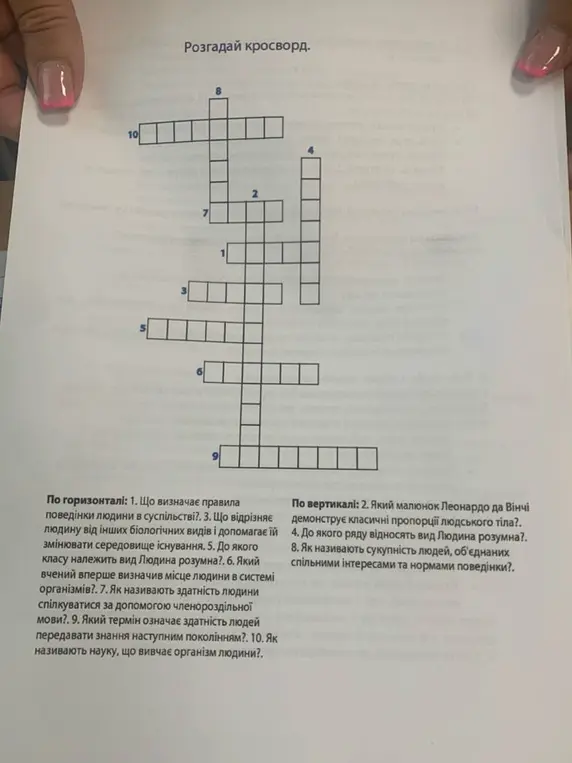 Розгадай кросворд.

8
10
4
2
7
1
3
5
6
9

**По горизонталі:** 1. Що визначає правила поведінки людини в суспільстві?. 3. Що відрізняє людину від інших біологічних видів і допомагає їй змінювати середовище існування. 5. До якого класу належить вид Людина розумна?. 6. Який вчений вперше визначив місце людини в системі організмів?. 7. Як називають здатність людини спілкуватися за допомогою членороздільної мови?. 9. Який термін означає здатність людей передавати знання наступним поколінням?. 10. Як називають науку, що вивчає організм людини?.

**По вертикалі:** 2. Який малюнок Леонардо да Вінчі демонструє класичні пропорції людського тіла?. 4. До якого ряду відносять вид Людина розумна?. 8. Як називають сукупність людей, об'єднаних спільними інтересами та нормами поведінки?.